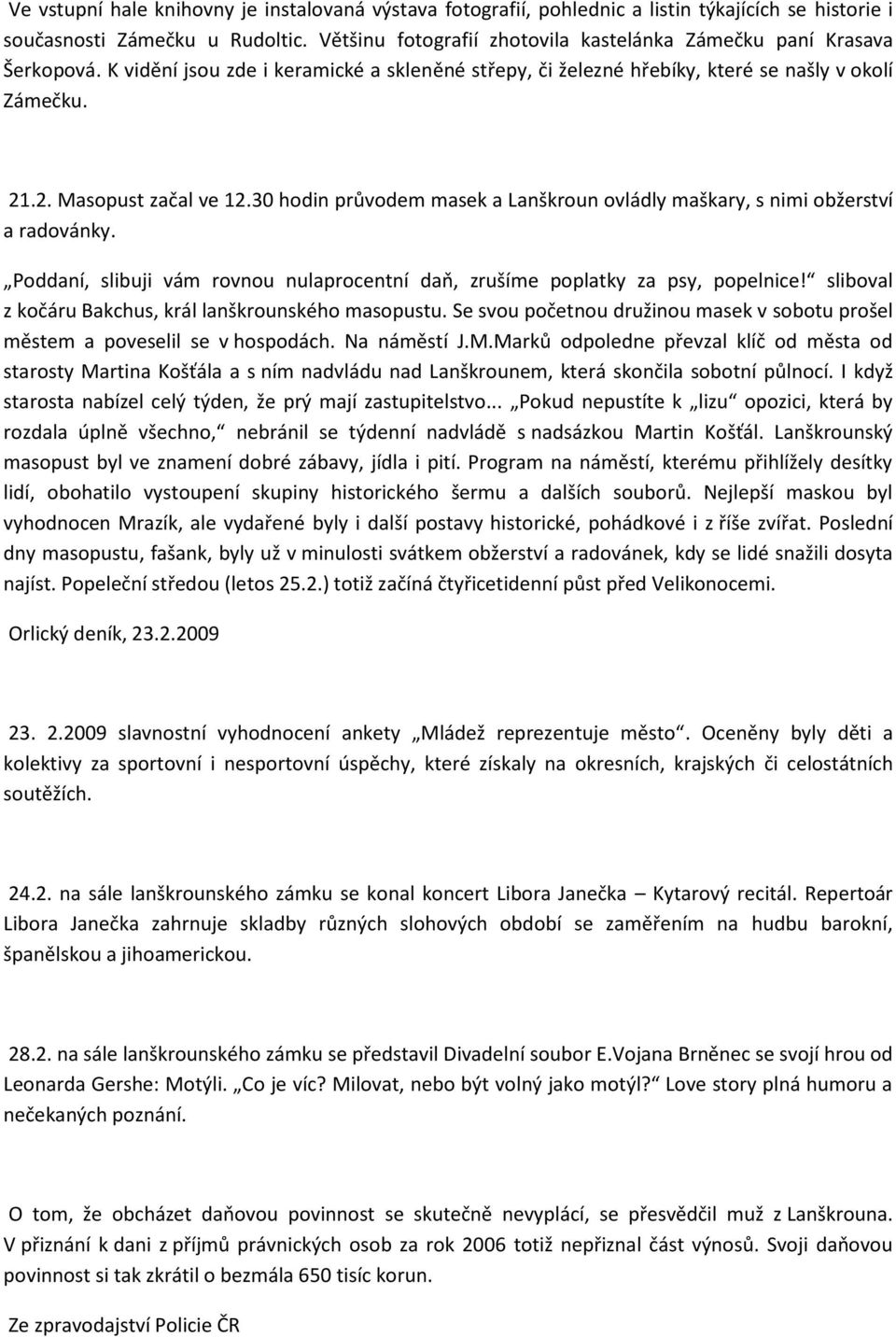 Ve vstupní hale knihovny je instalovaná výstava fotografií, pohlednic a listin týkajících se historie i současnosti Zámečku u Rudoltic. Většinu fotografií zhotovila kastelánka Zámečku paní Krasava Šerkopová. K vidění jsou zde i keramické a skleněné střepy, či železné hřebíky, které se našly v okolí Zámečku.

21.2. Masopust začal ve 12.30 hodin průvodem masek a Lanškroun ovládly maškary, s nimi obžerství a radovánky.

„Poddaní, slibuji vám rovnou nulaprocentní daň, zrušíme poplatky za psy, popelnice!“ sliboval z kočáru Bakchus, král lanškrounského masopustu. Se svou početnou družinou masek v sobotu prošel městem a poveselil se v hospodách. Na náměstí J.M.Marků odpoledne převzal klíč od města od starosty Martina Košťála a s ním nadvládu nad Lanškrounem, která skončila sobotní půlnocí. I když starosta nabízel celý týden, že prý mají zastupitelstvo... „Pokud nepustíte k „lizu“ opozici, která by rozdala úplně všechno,“ nebránil se týdenní nadvládě s nadsázkou Martin Košťál. Lanškrounský masopust byl ve znamení dobré zábavy, jídla i pití. Program na náměstí, kterému přihlížely desítky lidí, obohatilo vystoupení skupiny historického šermu a dalších souborů. Nejlepší maskou byl vyhodnocen Mrazík, ale vydařené byly i další postavy historické, pohádkové i z říše zvířat. Poslední dny masopustu, fašank, byly už v minulosti svátkem obžerství a radovánek, kdy se lidé snažili dosyta najíst. Popeleční středou (letos 25.2.) totiž začíná čtyřicetidenní půst před Velikonocemi.

Orlický deník, 23.2.2009

23. 2.2009 slavnostní vyhodnocení ankety „Mládež reprezentuje město“. Oceněny byly děti a kolektivy za sportovní i nesportovní úspěchy, které získaly na okresních, krajských či celostátních soutěžích.

24.2. na sále lanškrounského zámku se konal koncert Libora Janečka – Kytarový recitál. Repertoár Libora Janečka zahrnuje skladby různých slohových období se zaměřením na hudbu barokní, španělskou a jihoamerickou.

28.2. na sále lanškrounského zámku se představil Divadelní soubor E.Vojana Brněnec se svojí hrou od Leonarda Gershe: Motýli. „Co je víc? Milovat, nebo být volný jako motýl?“ Love story plná humoru a nečekaných poznání.

O tom, že obcházet daňovou povinnost se skutečně nevyplácí, se přesvědčil muž z Lanškrouna. V přiznání k dani z příjmů právnických osob za rok 2006 totiž nepřiznal část výnosů. Svoji daňovou povinnost si tak zkrátil o bezmála 650 tisíc korun.

Ze zpravodajství Policie ČR